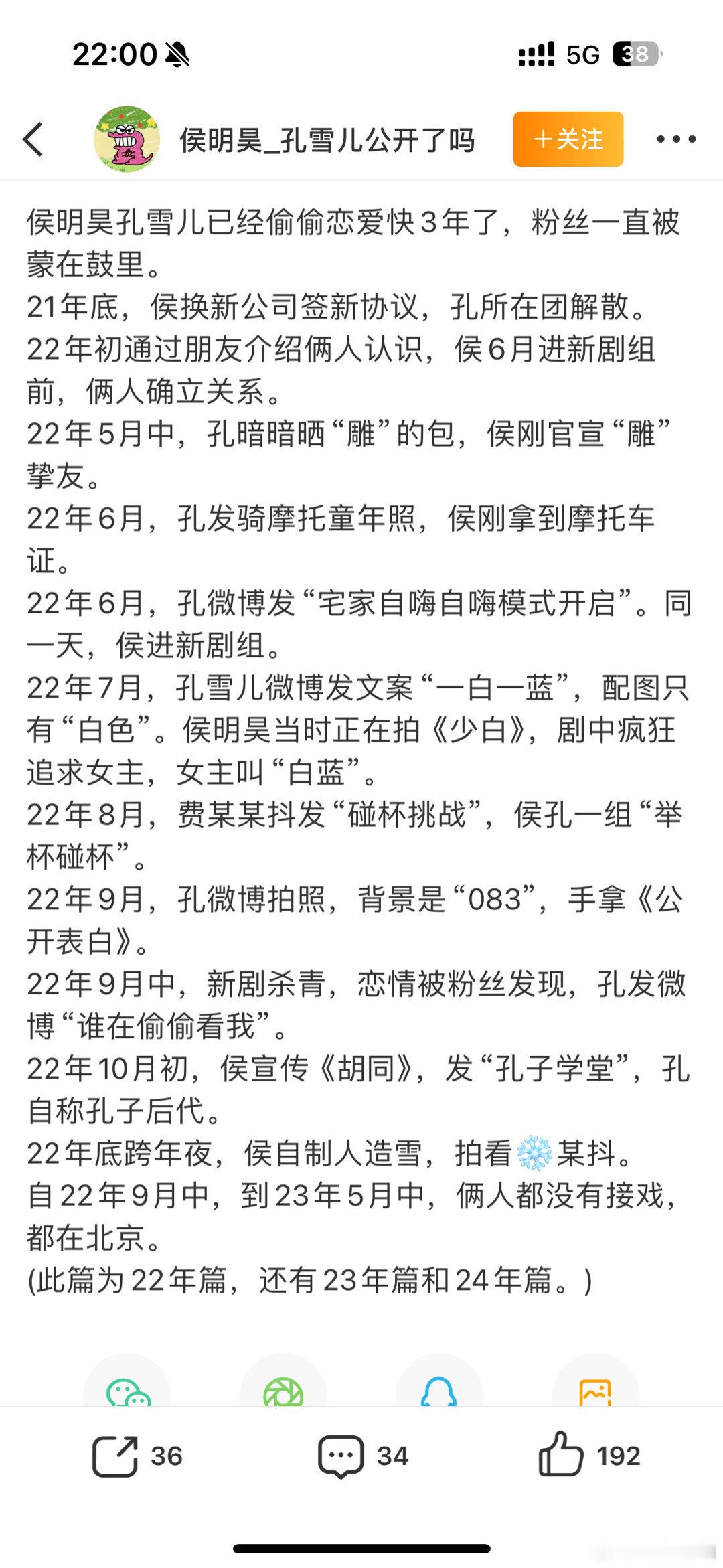 22:00 5G 38

侯明昊_孔雪儿公开了吗 ＋关注

侯明昊孔雪儿已经偷偷恋爱快3年了，粉丝一直被蒙在鼓里。
21年底，侯换新公司签新协议，孔所在团解散。
22年初通过朋友介绍俩人认识，侯6月进新剧组前，俩人确立关系。
22年5月中，孔暗暗晒“雕”的包，侯刚官宣“雕”挚友。
22年6月，孔发骑摩托童年照，侯刚拿到摩托车证。
22年6月，孔微博发“宅家自嗨自嗨模式开启”。同一天，侯进新剧组。
22年7月，孔雪儿微博发文案“一白一蓝”，配图只有“白色”。侯明昊当时正在拍《少白》，剧中疯狂追求女主，女主叫“白蓝”。
22年8月，费某某抖发“碰杯挑战”，侯孔一组“举杯碰杯”。
22年9月，孔微博拍照，背景是“083”，手拿《公开表白》。
22年9月中，新剧杀青，恋情被粉丝发现，孔发微博“谁在偷偷看我”。
22年10月初，侯宣传《胡同》，发“孔子学堂”，孔自称孔子后代。
22年底跨年夜，侯自制人造雪，拍看❄️某抖。
自22年9月中，到23年5月中，俩人都没有接戏，都在北京。
(此篇为22年篇，还有23年篇和24年篇。)

36 34 192